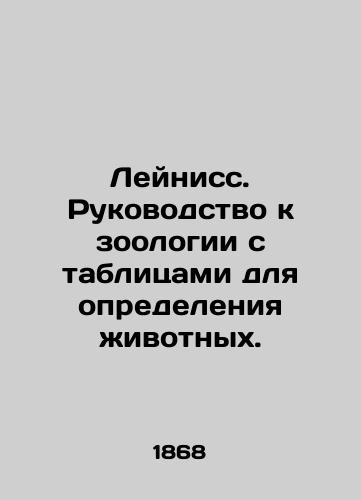 Лейнисс. Руководство к зоологии с таблицами для определения животных.

1868